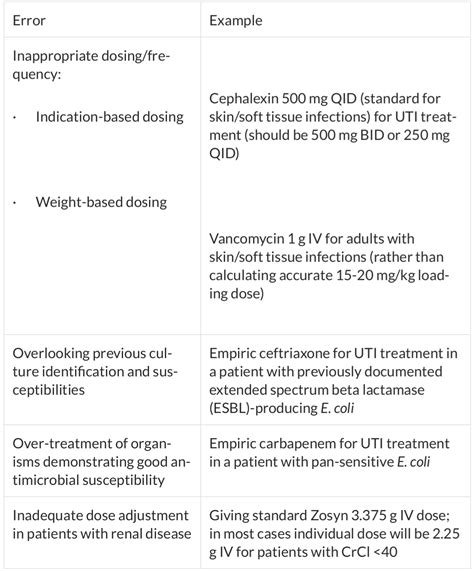 | Error | Example |
|---|---|
| Inappropriate dosing/frequency: · Indication-based dosing · Weight-based dosing | Cephalexin 500 mg QID (standard for skin/soft tissue infections) for UTI treatment (should be 500 mg BID or 250 mg QID) Vancomycin 1 g IV for adults with skin/soft tissue infections (rather than calculating accurate 15-20 mg/kg loading dose) |
| Overlooking previous culture identification and susceptibilities | Empiric ceftriaxone for UTI treatment in a patient with previously documented extended spectrum beta lactamase (ESBL)-producing E. coli |
| Over-treatment of organisms demonstrating good antimicrobial susceptibility | Empiric carbapenem for UTI treatment in a patient with pan-sensitive E. coli |
| Inadequate dose adjustment in patients with renal disease | Giving standard Zosyn 3.375 g IV dose; in most cases individual dose will be 2.25 g IV for patients with CrCl <40 |